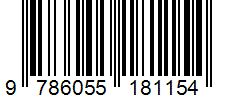 9 786055 181154